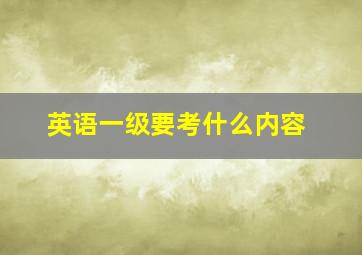 英语一级要考什么内容